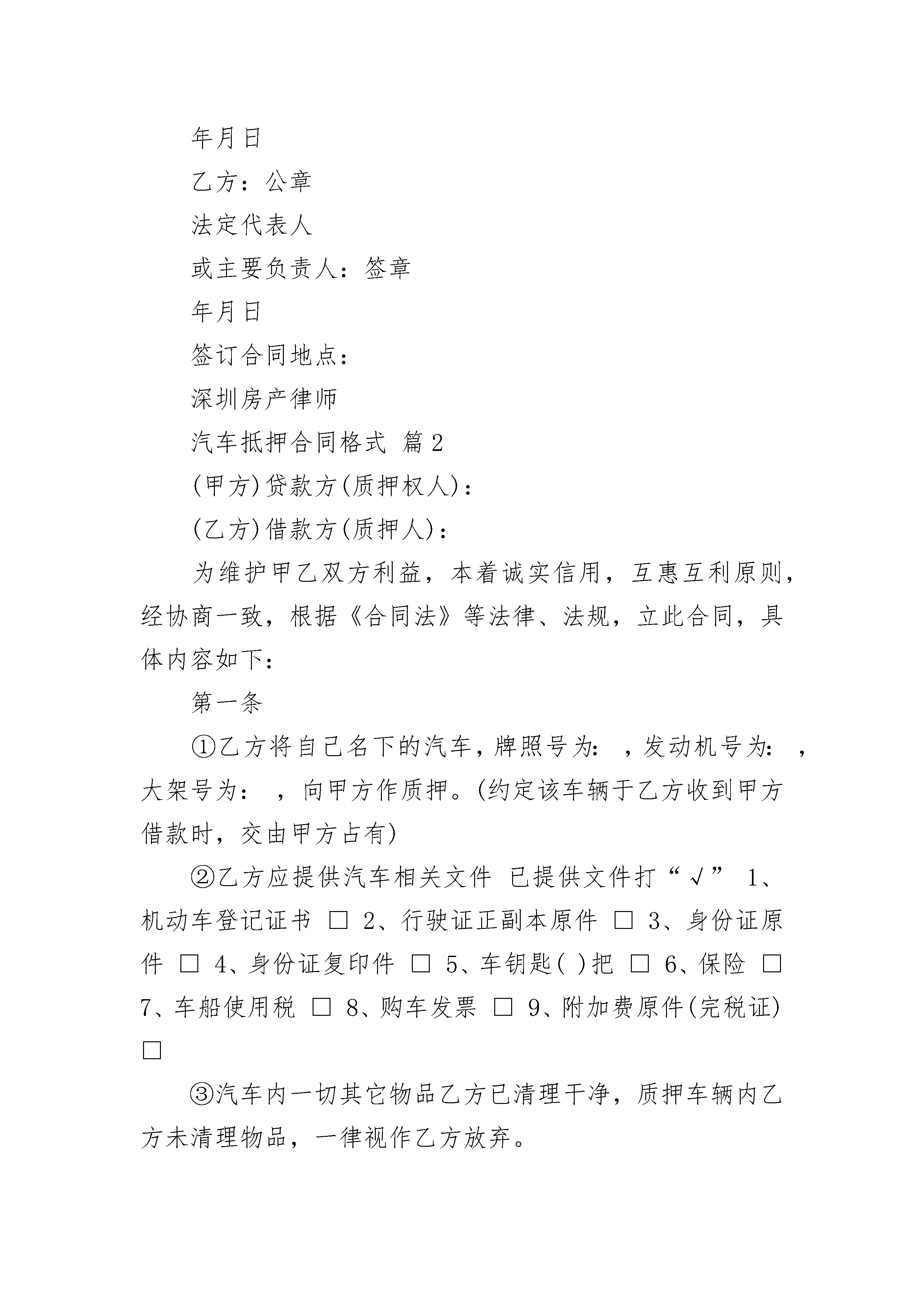 年月日

乙方：公章

法定代表人

或主要负责人：签章

年月日

签订合同地点：

深圳房产律师

汽车抵押合同格式 篇2

(甲方)贷款方(质押权人)：

(乙方)借款方(质押人)：

为维护甲乙双方利益，本着诚实信用，互惠互利原则，经协商一致，根据《合同法》等法律、法规，立此合同，具体内容如下：

第一条

①乙方将自己名下的汽车，牌照号为： ，发动机号为： ，大架号为： ，向甲方作质押。(约定该车辆于乙方收到甲方借款时，交由甲方占有)

②乙方应提供汽车相关文件 已提供文件打“√” 1、机动车登记证书 □ 2、行驶证正副本原件 □ 3、身份证原件 □ 4、身份证复印件 □ 5、车钥匙( )把 □ 6、保险 □ 7、车船使用税 □ 8、购车发票 □ 9、附加费原件(完税证) □

③汽车内一切其它物品乙方已清理干净，质押车辆内乙方未清理物品，一律视作乙方放弃。